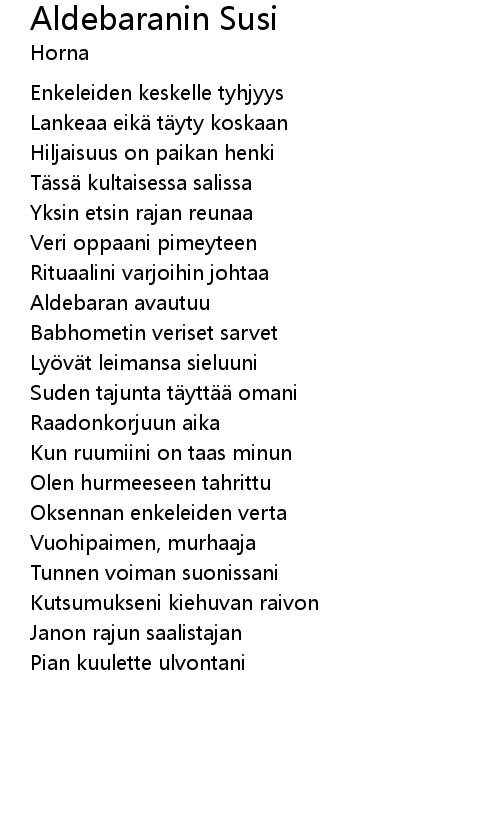 Aldebaranin Susi
Horna

Enkeleiden keskelle tyhjyys
Lankeaa eikä täyty koskaan
Hiljaisuus on paikan henki
Tässä kultaisessa salissa
Yksin etsin rajan reunaa
Veri oppaani pimeyteen
Rituaalini varjoihin johtaa
Aldebaran avautuu
Babhometin veriset sarvet
Lyövät leimansa sieluuni
Suden tajunta täyttää omani
Raadonkorjuun aika
Kun ruumiini on taas minun
Olen hurmeeseen tahrittu
Oksennan enkeleiden verta
Vuohipaimen, murhaaja
Tunnen voiman suonissani
Kutsumukseni kiehuvan raivon
Janon rajun saalistajan
Pian kuulette ulvontani